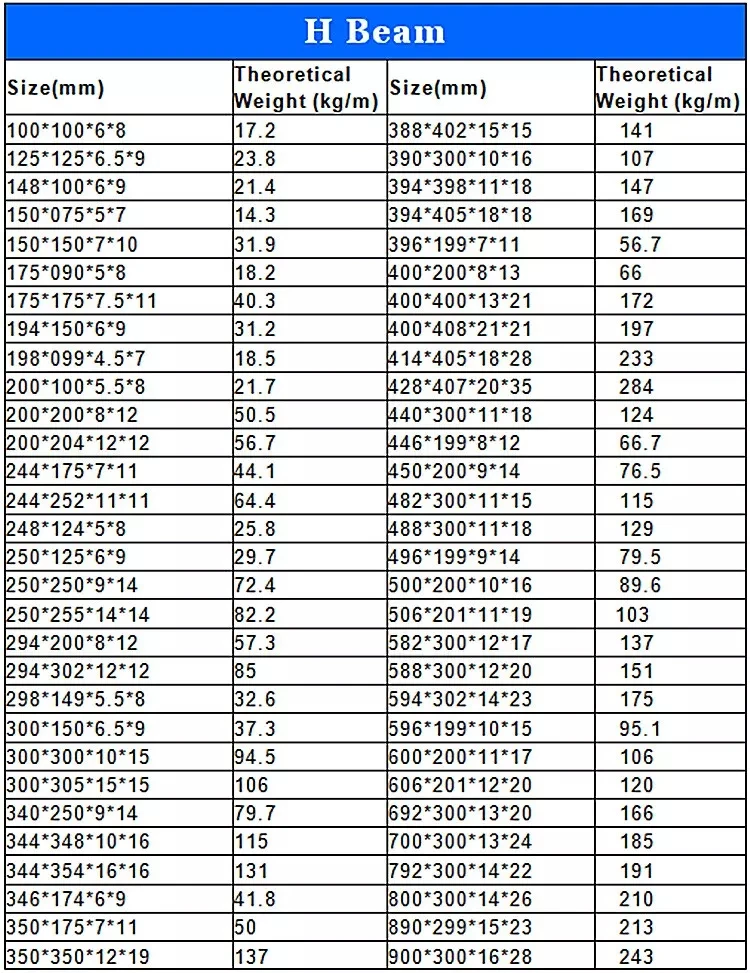 H Beam

| Size(mm) | Theoretical Weight (kg/m) | Size(mm) | Theoretical Weight (kg/m) |
|---|---|---|---|
| 100*100*6*8 | 17.2 | 388*402*15*15 | 141 |
| 125*125*6.5*9 | 23.8 | 390*300*10*16 | 107 |
| 148*100*6*9 | 21.4 | 394*398*11*18 | 147 |
| 150*075*5*7 | 14.3 | 394*405*18*18 | 169 |
| 150*150*7*10 | 31.9 | 396*199*7*11 | 56.7 |
| 175*090*5*8 | 18.2 | 400*200*8*13 | 66 |
| 175*175*7.5*11 | 40.3 | 400*400*13*21 | 172 |
| 194*150*6*9 | 31.2 | 400*408*21*21 | 197 |
| 198*099*4.5*7 | 18.5 | 414*405*18*28 | 233 |
| 200*100*5.5*8 | 21.7 | 428*407*20*35 | 284 |
| 200*200*8*12 | 50.5 | 440*300*11*18 | 124 |
| 200*204*12*12 | 56.7 | 446*199*8*12 | 66.7 |
| 244*175*7*11 | 44.1 | 450*200*9*14 | 76.5 |
| 244*252*11*11 | 64.4 | 482*300*11*15 | 115 |
| 248*124*5*8 | 25.8 | 488*300*11*18 | 129 |
| 250*125*6*9 | 29.7 | 496*199*9*14 | 79.5 |
| 250*250*9*14 | 72.4 | 500*200*10*16 | 89.6 |
| 250*255*14*14 | 82.2 | 506*201*11*19 | 103 |
| 294*200*8*12 | 57.3 | 582*300*12*17 | 137 |
| 294*302*12*12 | 85 | 588*300*12*20 | 151 |
| 298*149*5.5*8 | 32.6 | 594*302*14*23 | 175 |
| 300*150*6.5*9 | 37.3 | 596*199*10*15 | 95.1 |
| 300*300*10*15 | 94.5 | 600*200*11*17 | 106 |
| 300*305*15*15 | 106 | 606*201*12*20 | 120 |
| 340*250*9*14 | 79.7 | 692*300*13*20 | 166 |
| 344*348*10*16 | 115 | 700*300*13*24 | 185 |
| 344*354*16*16 | 131 | 792*300*14*22 | 191 |
| 346*174*6*9 | 41.8 | 800*300*14*26 | 210 |
| 350*175*7*11 | 50 | 890*299*15*23 | 213 |
| 350*350*12*19 | 137 | 900*300*16*28 | 243 |